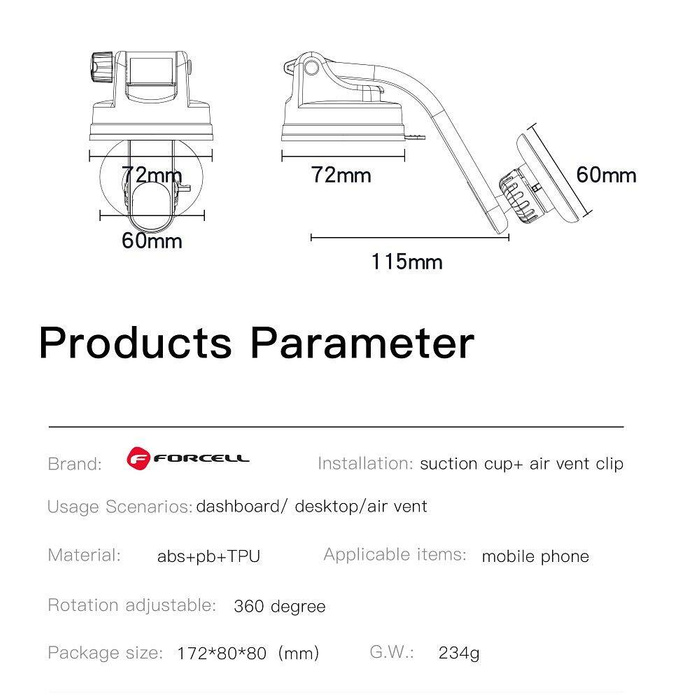 72mm

60mm

72mm

60mm

115mm

Products Parameter

Brand: FORCELL Installation: suction cup+ air vent clip

Usage Scenarios: dashboard/ desktop/air vent

Material: abs+pb+TPU Applicable items: mobile phone

Rotation adjustable: 360 degree

Package size: 172*80*80 (mm) G.W.: 234g